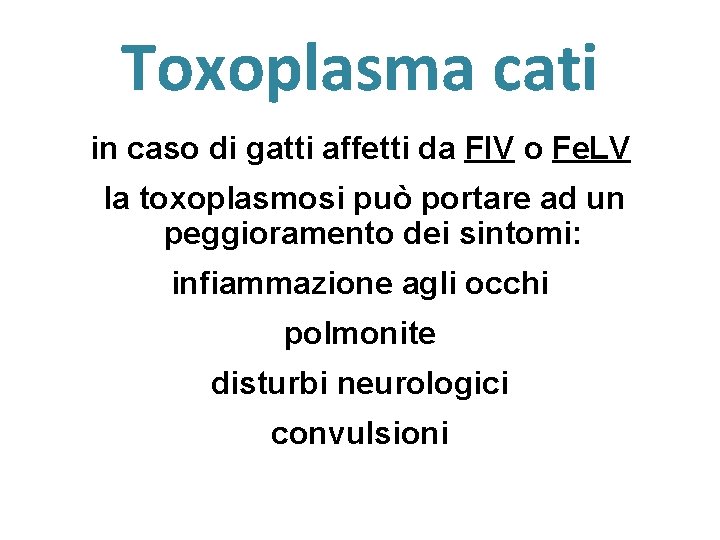 Toxoplasma cati

in caso di gatti affetti da FIV o FeLV

la toxoplasmosi può portare ad un peggioramento dei sintomi:

infiammazione agli occhi

polmonite

disturbi neurologici

convulsioni